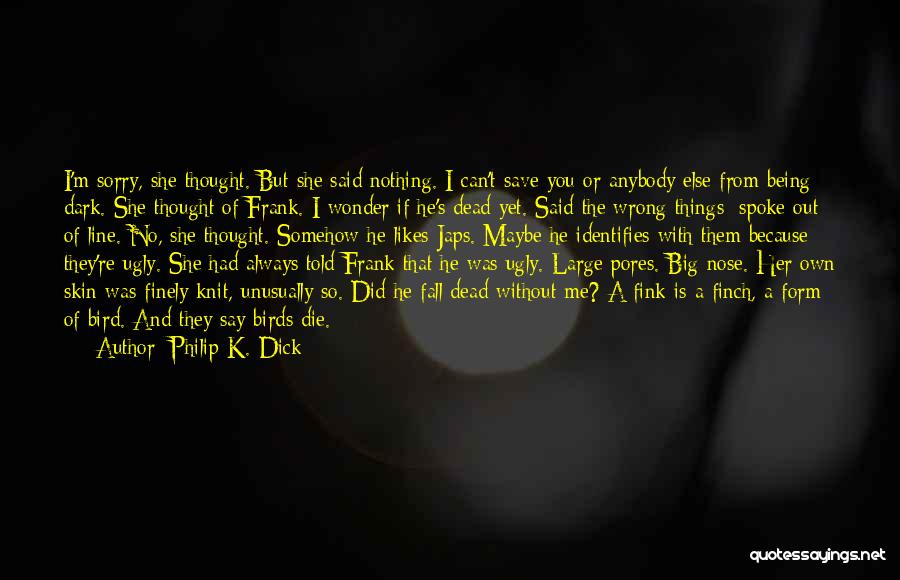 I'm sorry, she thought. But she said nothing. I can't save you or anybody else from being dark. She thought of Frank. I wonder if he's dead yet. Said the wrong things; spoke out of line. No, she thought. Somehow he likes Japs. Maybe he identifies with them because they're ugly. She had always told Frank that he was ugly. Large pores. Big nose. Her own skin was finely knit, unusually so. Did he fall dead without me? A fink is a finch, a form of bird. And they say birds die.
Author: Philip K. Dick

quotessayings.net